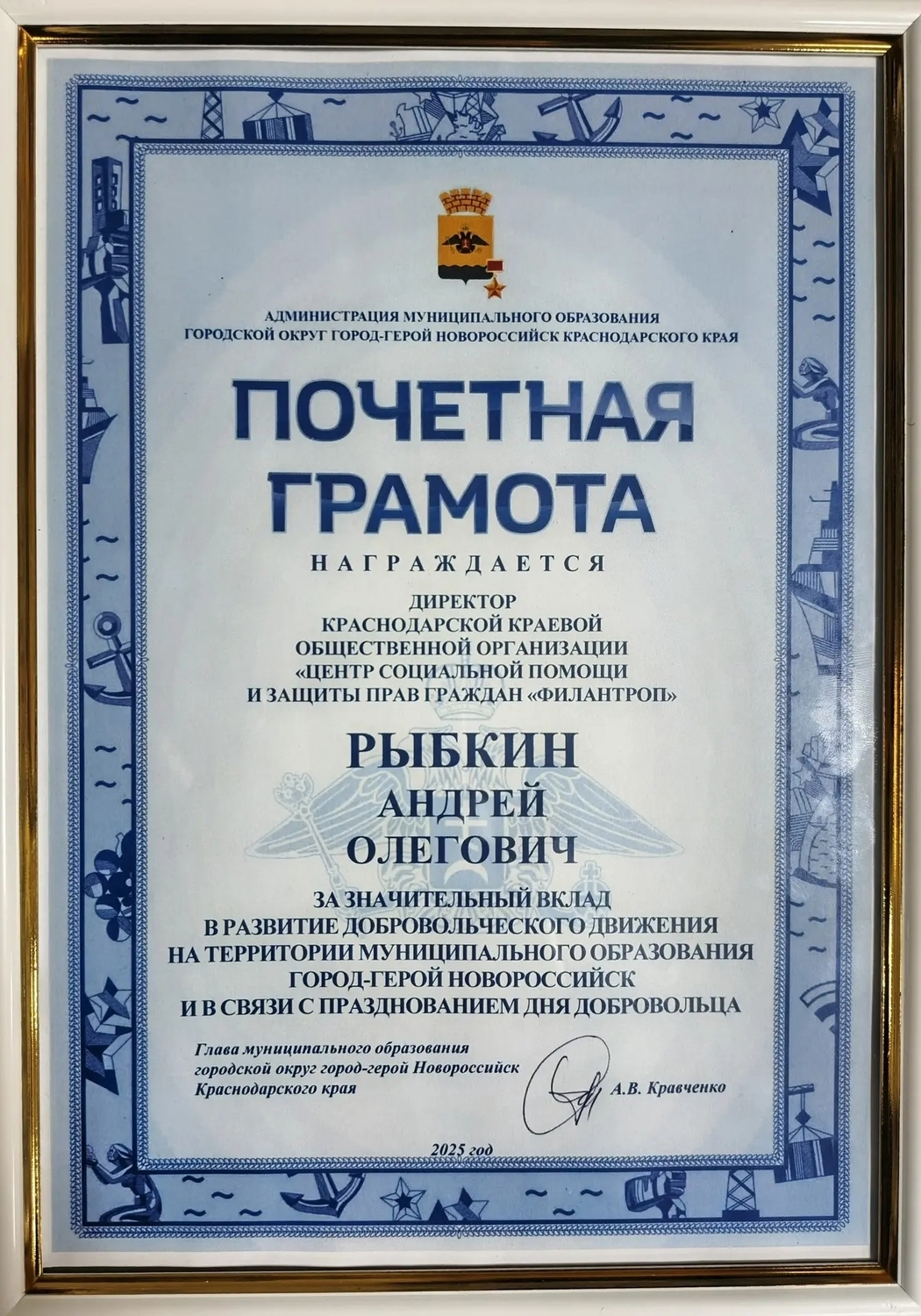 АДМИНИСТРАЦИЯ МУНИЦИПАЛЬНОГО ОБРАЗОВАНИЯ
ГОРОДСКОЙ ОКРУГ ГОРОД-ГЕРОЙ НОВОРОССИЙСК КРАСНОДАРСКОГО КРАЯ

ПОЧЕТНАЯ
ГРАМОТА

НАГРАЖДАЕТСЯ

ДИРЕКТОР
КРАСНОДАРСКОЙ КРАЕВОЙ
ОБЩЕСТВЕННОЙ ОРГАНИЗАЦИИ
«ЦЕНТР СОЦИАЛЬНОЙ ПОМОЩИ
И ЗАЩИТЫ ПРАВ ГРАЖДАН «ФИЛАНТРОП»

РЫБКИН
АНДРЕЙ
ОЛЕГОВИЧ

ЗА ЗНАЧИТЕЛЬНЫЙ ВКЛАД
В РАЗВИТИЕ ДОБРОВОЛЬЧЕСКОГО ДВИЖЕНИЯ
НА ТЕРРИТОРИИ МУНИЦИПАЛЬНОГО ОБРАЗОВАНИЯ
ГОРОД-ГЕРОЙ НОВОРОССИЙСК
И В СВЯЗИ С ПРАЗДНОВАНИЕМ ДНЯ ДОБРОВОЛЬЦА

Глава муниципального образования
городской округ город-герой Новороссийск
Краснодарского края

А.В. Кравченко

2025 год